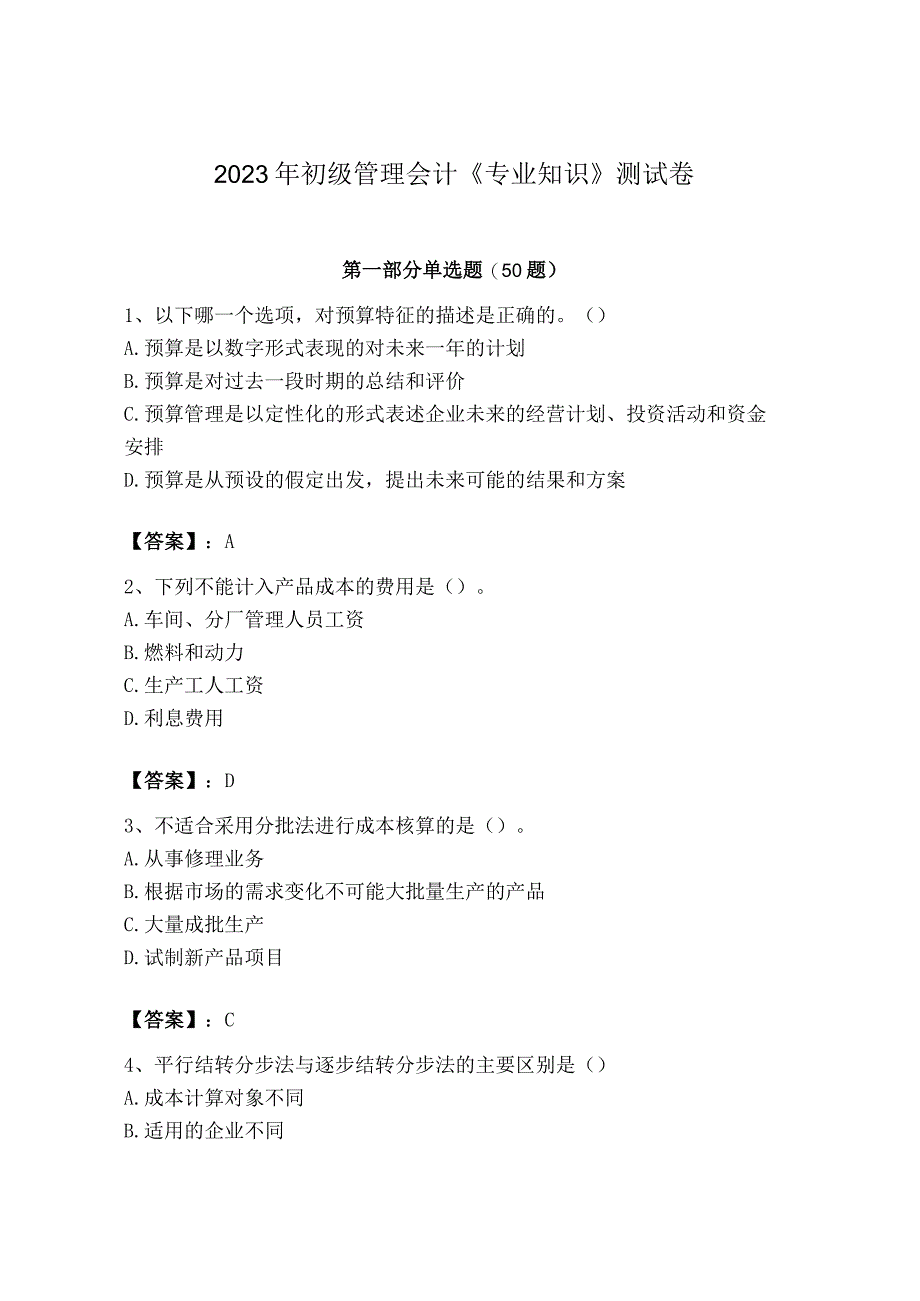 2023年初级管理会计《专业知识》测试卷

第一部分单选题（50题）

1、以下哪一个选项，对预算特征的描述是正确的。（）
A.预算是以数字形式表现的对未来一年的计划
B.预算是对过去一段时期的总结和评价
C.预算管理是以定性化的形式表述企业未来的经营计划、投资活动和资金安排
D.预算是从预设的假定出发，提出未来可能的结果和方案

【答案】：A

2、下列不能计入产品成本的费用是（）。
A.车间、分厂管理人员工资
B.燃料和动力
C.生产工人工资
D.利息费用

【答案】：D

3、不适合采用分批法进行成本核算的是（）。
A.从事修理业务
B.根据市场的需求变化不可能大批量生产的产品
C.大量成批生产
D.试制新产品项目

【答案】：C

4、平行结转分步法与逐步结转分步法的主要区别是（）
A.成本计算对象不同
B.适用的企业不同